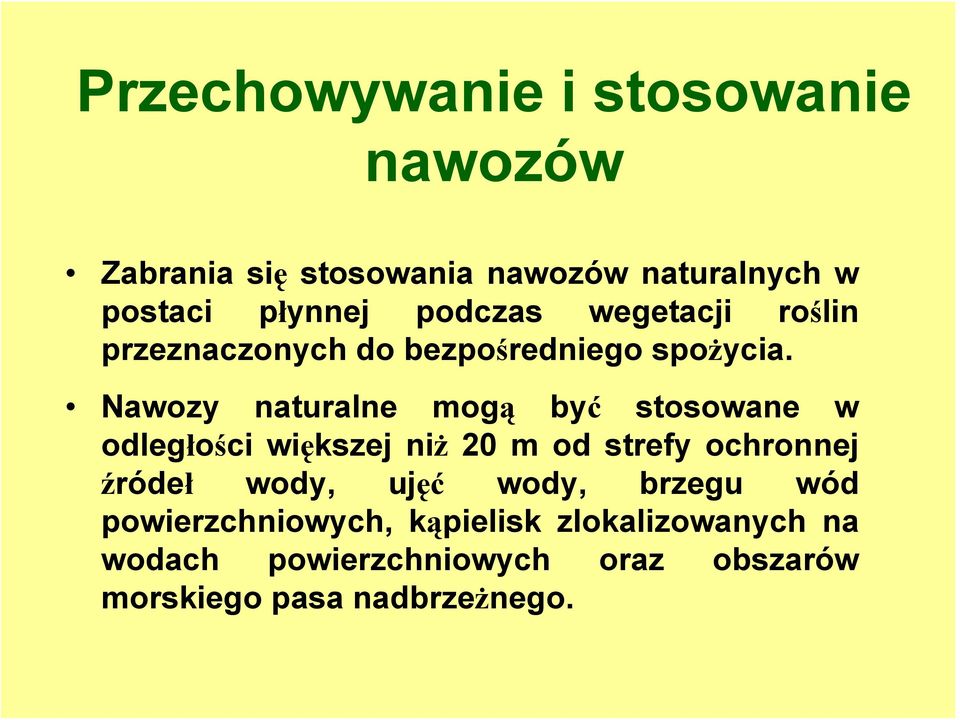 Przechowywanie i stosowanie nawozów

• Zabrania się stosowania nawozów naturalnych w postaci płynnej podczas wegetacji roślin przeznaczonych do bezpośredniego spożycia.

• Nawozy naturalne mogą być stosowane w odległości większej niż 20 m od strefy ochronnej źródeł wody, ujęć wody, brzegu wód powierzchniowych, kąpielisk zlokalizowanych na wodach powierzchniowych oraz obszarów morskiego pasa nadbrzeżnego.